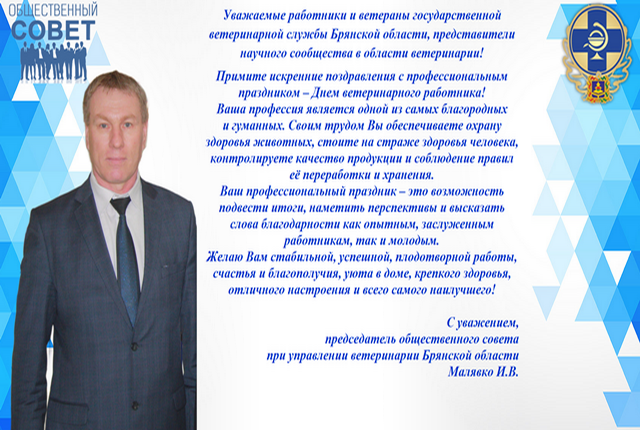 ОБЩЕСТВЕННЫЙ
СОВЕТ

Уважаемые работники и ветераны государственной ветеринарной службы Брянской области, представители научного сообщества в области ветеринарии!

Примите искренние поздравления с профессиональным праздником – Днем ветеринарного работника! Ваша профессия является одной из самых благородных и гуманных. Своим трудом Вы обеспечиваете охрану здоровья животных, стоите на страже здоровья человека, контролируете качество продукции и соблюдение правил её переработки и хранения.

Ваш профессиональный праздник – это возможность подвести итоги, наметить перспективы и высказать слова благодарности как опытным, заслуженным работникам, так и молодым.

Желаю Вам стабильной, успешной, плодотворной работы, счастья и благополучия, уюта в доме, крепкого здоровья, отличного настроения и всего самого наилучшего!

С уважением,
председатель общественного совета
при управлении ветеринарии Брянской области
Малявко И.В.